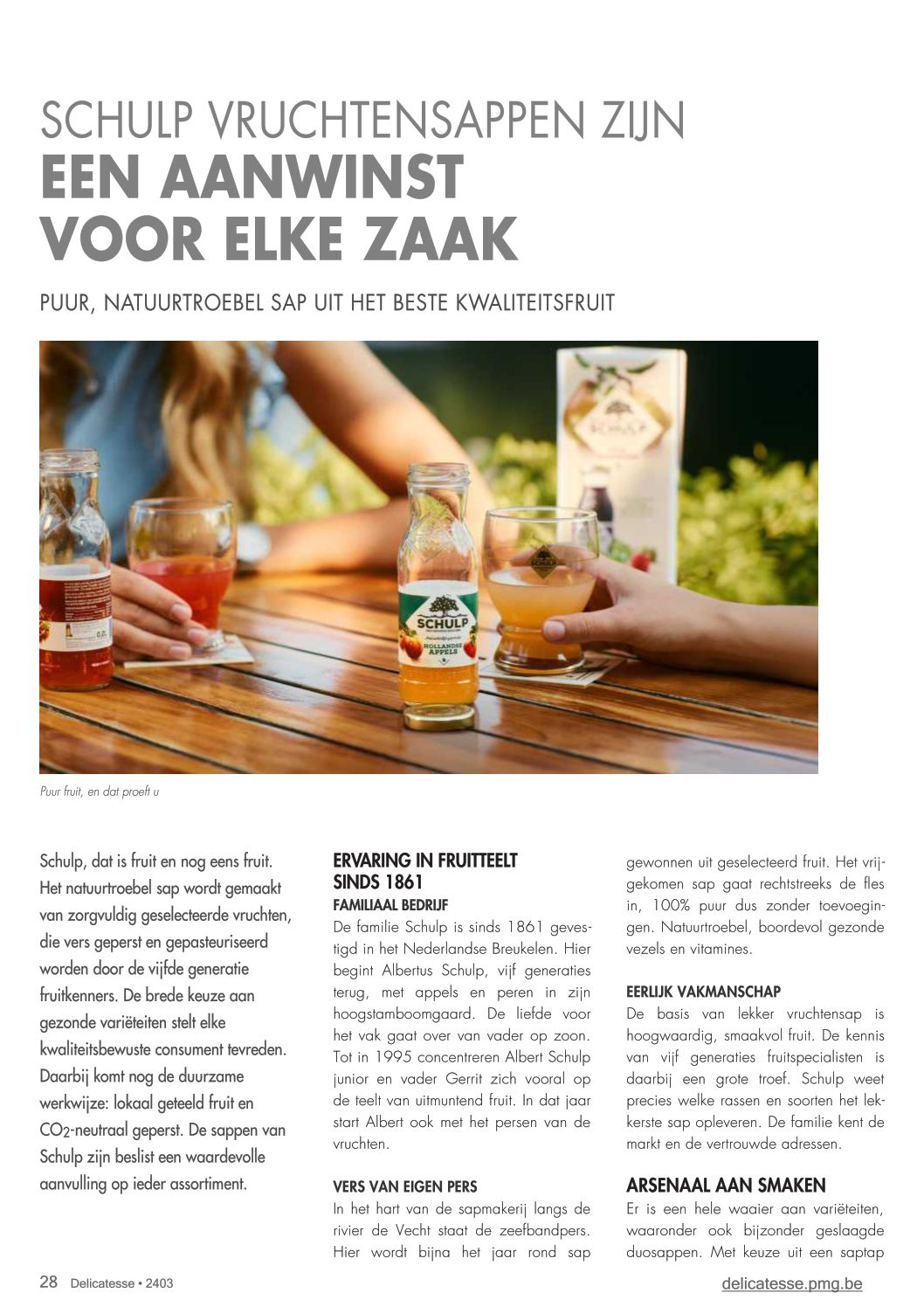 SCHULP VRUCHTENSAPPEN ZIJN
EEN AANWINST VOOR ELKE ZAAK

PUUR, NATUURTROEBEL SAP UIT HET BESTE KWALITEITSFRUIT

SCHULP
HOLLANDSE APPELS

Puur fruit, en dat proeft u

Schulp, dat is fruit en nog eens fruit. Het natuurtroebel sap wordt gemaakt van zorgvuldig geselecteerde vruchten, die vers geperst en gepasteuriseerd worden door de vijfde generatie fruitkenners. De brede keuze aan gezonde variëteiten stelt elke kwaliteitsbewuste consument tevreden. Daarbij komt nog de duurzame werkwijze: lokaal geteeld fruit en $CO_2$-neutraal geperst. De sappen van Schulp zijn beslist een waardevolle aanvulling op ieder assortiment.

ERVARING IN FRUITTEELT SINDS 1861

FAMILIAAL BEDRIJF
De familie Schulp is sinds 1861 gevestigd in het Nederlandse Breukelen. Hier begint Albertus Schulp, vijf generaties terug, met appels en peren in zijn hoogstamboomgaard. De liefde voor het vak gaat over van vader op zoon. Tot in 1995 concentreren Albert Schulp junior en vader Gerrit zich vooral op de teelt van uitmuntend fruit. In dat jaar start Albert ook met het persen van de vruchten.

VERS VAN EIGEN PERS
In het hart van de sapmakerij langs de rivier de Vecht staat de zeefbandpers. Hier wordt bijna het jaar rond sap gewonnen uit geselecteerd fruit. Het vrijgekomen sap gaat rechtstreeks de fles in, 100% puur dus zonder toevoegingen. Natuurtroebel, boordevol gezonde vezels en vitamines.

EERLIJK VAKMANSCHAP
De basis van lekker vruchtensap is hoogwaardig, smaakvol fruit. De kennis van vijf generaties fruitspecialisten is daarbij een grote troef. Schulp weet precies welke rassen en soorten het lekkerste sap opleveren. De familie kent de markt en de vertrouwde adressen.

ARSENAAL AAN SMAKEN
Er is een hele waaier aan variëteiten, waaronder ook bijzonder geslaagde duosappen. Met keuze uit een saptap

28 Delicatesse • 2403

delicatesse.pmg.be